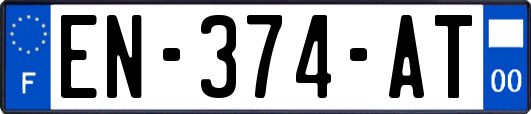 F
EN-374-AT
00